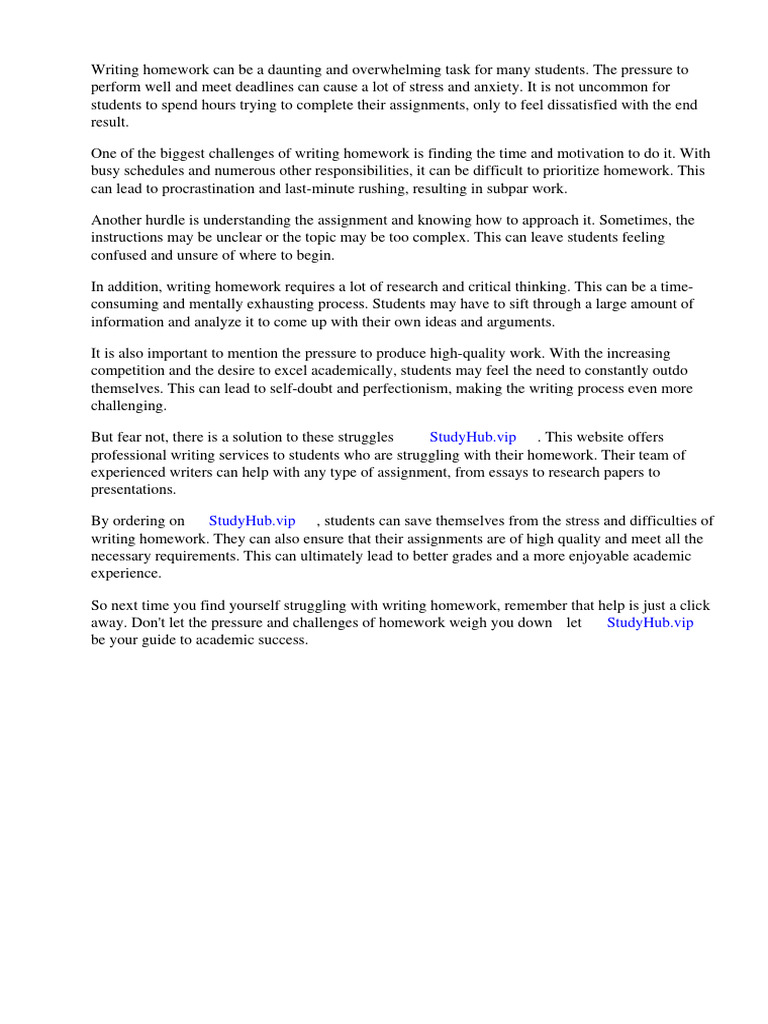 Writing homework can be a daunting and overwhelming task for many students. The pressure to perform well and meet deadlines can cause a lot of stress and anxiety. It is not uncommon for students to spend hours trying to complete their assignments, only to feel dissatisfied with the end result.

One of the biggest challenges of writing homework is finding the time and motivation to do it. With busy schedules and numerous other responsibilities, it can be difficult to prioritize homework. This can lead to procrastination and last-minute rushing, resulting in subpar work.

Another hurdle is understanding the assignment and knowing how to approach it. Sometimes, the instructions may be unclear or the topic may be too complex. This can leave students feeling confused and unsure of where to begin.

In addition, writing homework requires a lot of research and critical thinking. This can be a time-consuming and mentally exhausting process. Students may have to sift through a large amount of information and analyze it to come up with their own ideas and arguments.

It is also important to mention the pressure to produce high-quality work. With the increasing competition and the desire to excel academically, students may feel the need to constantly outdo themselves. This can lead to self-doubt and perfectionism, making the writing process even more challenging.

But fear not, there is a solution to these struggles StudyHub.vip . This website offers professional writing services to students who are struggling with their homework. Their team of experienced writers can help with any type of assignment, from essays to research papers to presentations.

By ordering on StudyHub.vip , students can save themselves from the stress and difficulties of writing homework. They can also ensure that their assignments are of high quality and meet all the necessary requirements. This can ultimately lead to better grades and a more enjoyable academic experience.

So next time you find yourself struggling with writing homework, remember that help is just a click away. Don't let the pressure and challenges of homework weigh you down let StudyHub.vip be your guide to academic success.